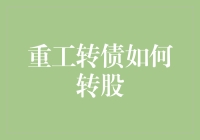 重工转债如何转股